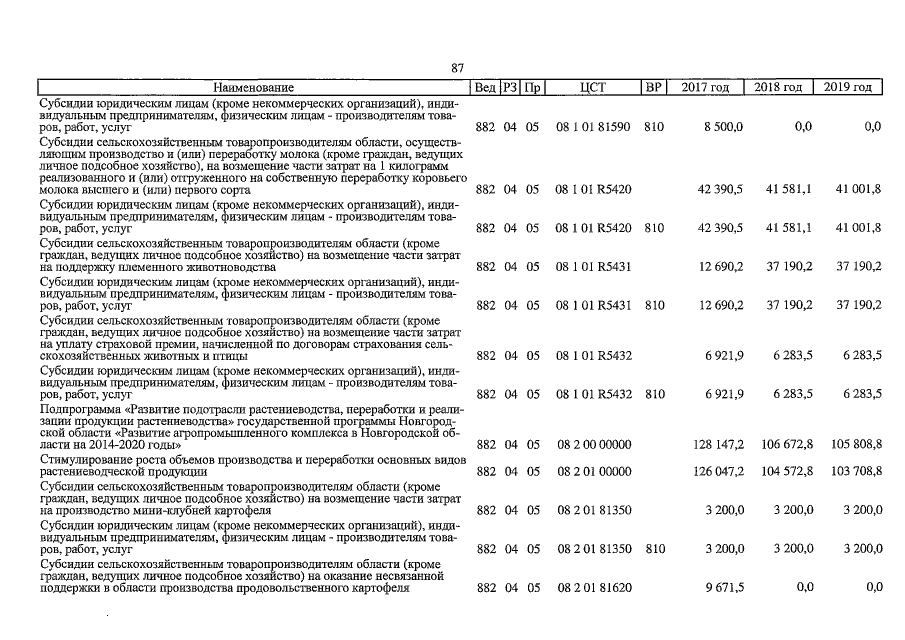 87

| Наименование | Вед | РЗ | Пр | ЦСТ | ВР | 2017 год | 2018 год | 2019 год |
|---|---|---|---|---|---|---|---|---|
| Субсидии юридическим лицам (кроме некоммерческих организаций), индивидуальным предпринимателям, физическим лицам - производителям товаров, работ, услуг | 882 | 04 | 05 | 08 1 01 81590 | 810 | 8 500,0 | 0,0 | 0,0 |
| Субсидии сельскохозяйственным товаропроизводителям области, осуществляющим производство и (или) переработку молока (кроме граждан, ведущих личное подсобное хозяйство), на возмещение части затрат на 1 килограмм реализованного и (или) отгруженного на собственную переработку коровьего молока высшего и (или) первого сорта | 882 | 04 | 05 | 08 1 01 R5420 | | 42 390,5 | 41 581,1 | 41 001,8 |
| Субсидии юридическим лицам (кроме некоммерческих организаций), индивидуальным предпринимателям, физическим лицам - производителям товаров, работ, услуг | 882 | 04 | 05 | 08 1 01 R5420 | 810 | 42 390,5 | 41 581,1 | 41 001,8 |
| Субсидии сельскохозяйственным товаропроизводителям области (кроме граждан, ведущих личное подсобное хозяйство) на возмещение части затрат на поддержку племенного животноводства | 882 | 04 | 05 | 08 1 01 R5431 | | 12 690,2 | 37 190,2 | 37 190,2 |
| Субсидии юридическим лицам (кроме некоммерческих организаций), индивидуальным предпринимателям, физическим лицам - производителям товаров, работ, услуг | 882 | 04 | 05 | 08 1 01 R5431 | 810 | 12 690,2 | 37 190,2 | 37 190,2 |
| Субсидии сельскохозяйственным товаропроизводителям области (кроме граждан, ведущих личное подсобное хозяйство) на возмещение части затрат на уплату страховой премии, начисленной по договорам страхования сельскохозяйственных животных и птицы | 882 | 04 | 05 | 08 1 01 R5432 | | 6 921,9 | 6 283,5 | 6 283,5 |
| Субсидии юридическим лицам (кроме некоммерческих организаций), индивидуальным предпринимателям, физическим лицам - производителям товаров, работ, услуг | 882 | 04 | 05 | 08 1 01 R5432 | 810 | 6 921,9 | 6 283,5 | 6 283,5 |
| Подпрограмма «Развитие подотрасли растениеводства, переработки и реализации продукции растениеводства» государственной программы Новгородской области «Развитие агропромышленного комплекса в Новгородской области на 2014-2020 годы» | 882 | 04 | 05 | 08 2 00 00000 | | 128 147,2 | 106 672,8 | 105 808,8 |
| Стимулирование роста объемов производства и переработки основных видов растениеводческой продукции | 882 | 04 | 05 | 08 2 01 00000 | | 126 047,2 | 104 572,8 | 103 708,8 |
| Субсидии сельскохозяйственным товаропроизводителям области (кроме граждан, ведущих личное подсобное хозяйство) на возмещение части затрат на производство мини-клубней картофеля | 882 | 04 | 05 | 08 2 01 81350 | | 3 200,0 | 3 200,0 | 3 200,0 |
| Субсидии юридическим лицам (кроме некоммерческих организаций), индивидуальным предпринимателям, физическим лицам - производителям товаров, работ, услуг | 882 | 04 | 05 | 08 2 01 81350 | 810 | 3 200,0 | 3 200,0 | 3 200,0 |
| Субсидии сельскохозяйственным товаропроизводителям области (кроме граждан, ведущих личное подсобное хозяйство) на оказание несвязанной поддержки в области производства продовольственного картофеля | 882 | 04 | 05 | 08 2 01 81620 | | 9 671,5 | 0,0 | 0,0 |